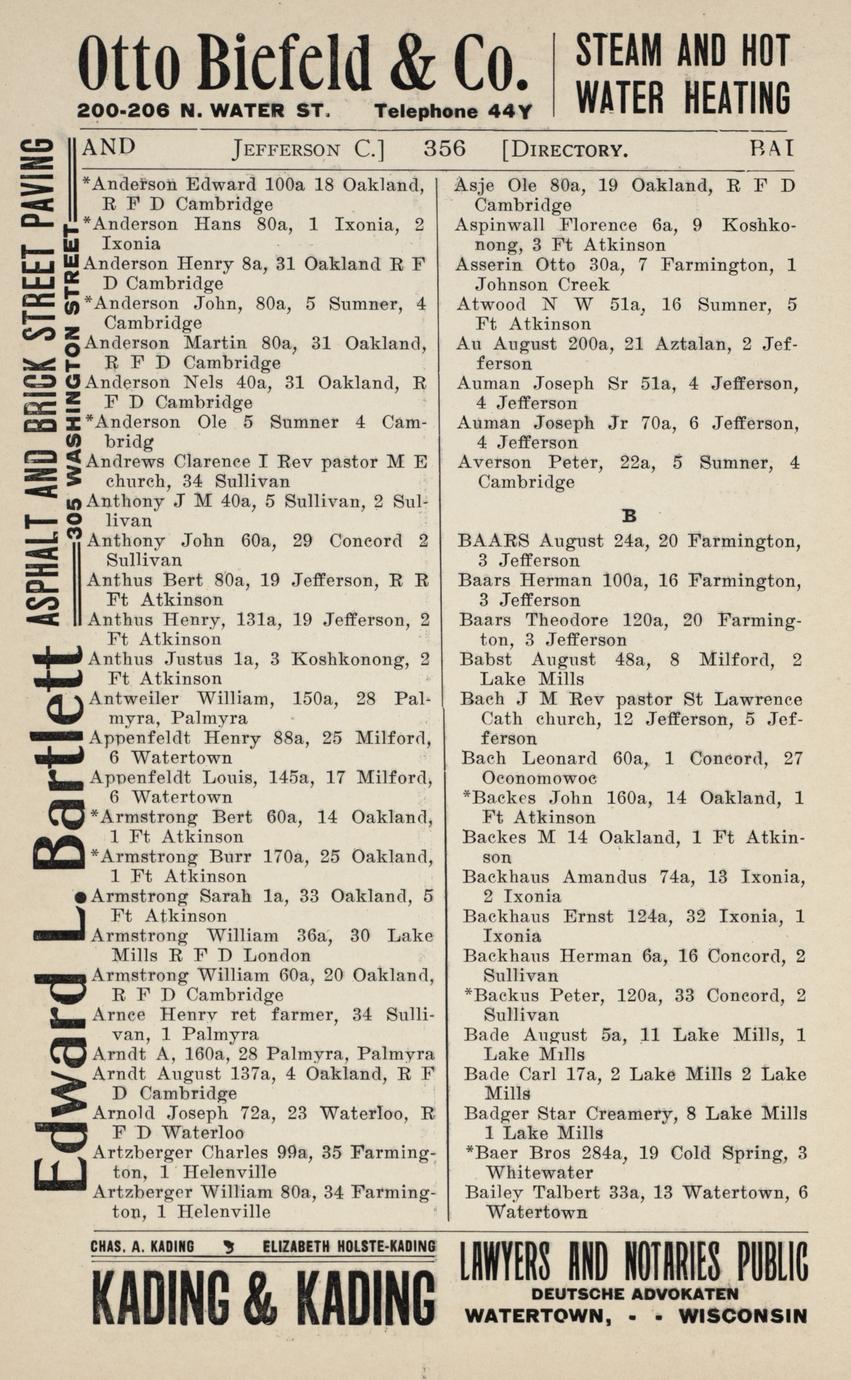 Otto Biefeld & Co.
200-206 N. WATER ST. Telephone 44Y

STEAM AND HOT WATER HEATING

Edward L. Bartlett ASPHALT AND BRICK STREET PAVING 305 WASHINGTON STREET

AND JEFFERSON C.] 356 [DIRECTORY. BAI

*Anderson Edward 100a 18 Oakland, R F D Cambridge
*Anderson Hans 80a, 1 Ixonia, 2 Ixonia
Anderson Henry 8a, 31 Oakland R F D Cambridge
*Anderson John, 80a, 5 Sumner, 4 Cambridge
Anderson Martin 80a, 31 Oakland, R F D Cambridge
Anderson Nels 40a, 31 Oakland, R F D Cambridge
*Anderson Ole 5 Sumner 4 Cambridg
Andrews Clarence I Rev pastor M E church, 34 Sullivan
Anthony J M 40a, 5 Sullivan, 2 Sullivan
Anthony John 60a, 29 Concord 2 Sullivan
Anthus Bert 80a, 19 Jefferson, R R Ft Atkinson
Anthus Henry, 131a, 19 Jefferson, 2 Ft Atkinson
Anthus Justus 1a, 3 Koshkonong, 2 Ft Atkinson
Antweiler William, 150a, 28 Palmyra, Palmyra
Appenfeldt Henry 88a, 25 Milford, 6 Watertown
Appenfeldt Louis, 145a, 17 Milford, 6 Watertown
*Armstrong Bert 60a, 14 Oakland, 1 Ft Atkinson
*Armstrong Burr 170a, 25 Oakland, 1 Ft Atkinson
Armstrong Sarah 1a, 33 Oakland, 5 Ft Atkinson
Armstrong William 36a, 30 Lake Mills R F D London
Armstrong William 60a, 20 Oakland, R F D Cambridge
Arnce Henry ret farmer, 34 Sullivan, 1 Palmyra
Arndt A, 160a, 28 Palmyra, Palmyra
Arndt August 137a, 4 Oakland, R F D Cambridge
Arnold Joseph 72a, 23 Waterloo, R F D Waterloo
Artzberger Charles 99a, 35 Farmington, 1 Helenville
Artzberger William 80a, 34 Farmington, 1 Helenville

Asje Ole 80a, 19 Oakland, R F D Cambridge
Aspinwall Florence 6a, 9 Koshkonong, 3 Ft Atkinson
Asserin Otto 30a, 7 Farmington, 1 Johnson Creek
Atwood N W 51a, 16 Sumner, 5 Ft Atkinson
Au August 200a, 21 Aztalan, 2 Jefferson
Auman Joseph Sr 51a, 4 Jefferson, 4 Jefferson
Auman Joseph Jr 70a, 6 Jefferson, 4 Jefferson
Averson Peter, 22a, 5 Sumner, 4 Cambridge

B

BAARS August 24a, 20 Farmington, 3 Jefferson
Baars Herman 100a, 16 Farmington, 3 Jefferson
Baars Theodore 120a, 20 Farmington, 3 Jefferson
Babst August 48a, 8 Milford, 2 Lake Mills
Bach J M Rev pastor St Lawrence Cath church, 12 Jefferson, 5 Jefferson
Bach Leonard 60a, 1 Concord, 27 Oconomowoc
*Backes John 160a, 14 Oakland, 1 Ft Atkinson
Backes M 14 Oakland, 1 Ft Atkinson
Backhaus Amandus 74a, 13 Ixonia, 2 Ixonia
Backhaus Ernst 124a, 32 Ixonia, 1 Ixonia
Backhaus Herman 6a, 16 Concord, 2 Sullivan
*Backus Peter, 120a, 33 Concord, 2 Sullivan
Bade August 5a, 11 Lake Mills, 1 Lake Mills
Bade Carl 17a, 2 Lake Mills 2 Lake Mills
Badger Star Creamery, 8 Lake Mills 1 Lake Mills
*Baer Bros 284a, 19 Cold Spring, 3 Whitewater
Bailey Talbert 33a, 13 Watertown, 6 Watertown

CHAS. A. KADING ELIZABETH HOLSTE-KADING
KADING & KADING
LAWYERS AND NOTARIES PUBLIC
DEUTSCHE ADVOKATEN
WATERTOWN, - - WISCONSIN